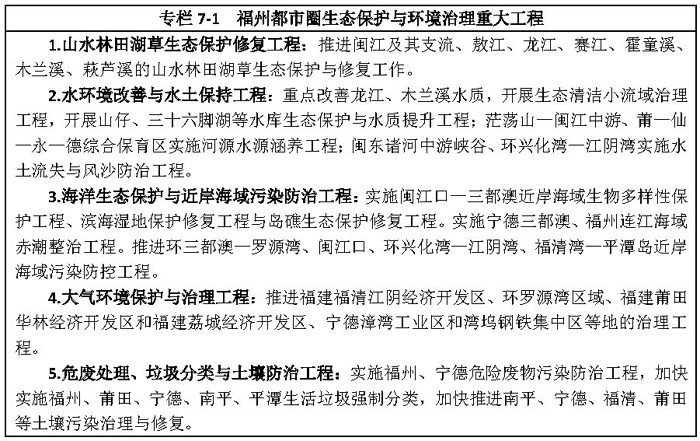 专栏 7-1　福州都市圈生态保护与环境治理重大工程

1.山水林田湖草生态保护修复工程：推进闽江及其支流、敖江、龙江、赛江、霍童溪、木兰溪、萩芦溪的山水林田湖草生态保护与修复工作。

2.水环境改善与水土保持工程：重点改善龙江、木兰溪水质，开展生态清洁小流域治理工程，开展山仔、三十六脚湖等水库生态保护与水质提升工程；茫荡山—闽江中游、莆—仙—永—德综合保育区实施河源水源涵养工程；闽东诸河中游峡谷、环兴化湾—江阴湾实施水土流失与风沙防治工程。

3.海洋生态保护与近岸海域污染防治工程：实施闽江口—三都澳近岸海域生物多样性保护工程、滨海湿地保护修复工程与岛礁生态保护修复工程。实施宁德三都澳、福州连江海域赤潮整治工程。推进环三都澳—罗源湾、闽江口、环兴化湾—江阴湾、福清湾—平潭岛近岸海域污染防控工程。

4.大气环境保护与治理工程：推进福建福清江阴经济开发区、环罗源湾区域、福建莆田华林经济开发区和福建荔城经济开发区、宁德漳湾工业区和湾坞钢铁集中区等地的治理工程。

5.危废处理、垃圾分类与土壤防治工程：实施福州、宁德危险废物污染防治工程，加快实施福州、莆田、宁德、南平、平潭生活垃圾强制分类，加快推进南平、宁德、福清、莆田等土壤污染治理与修复。